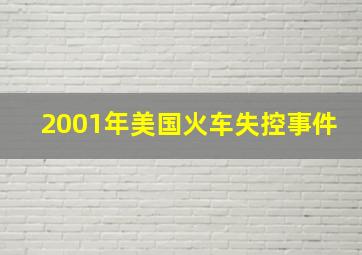 2001年美国火车失控事件